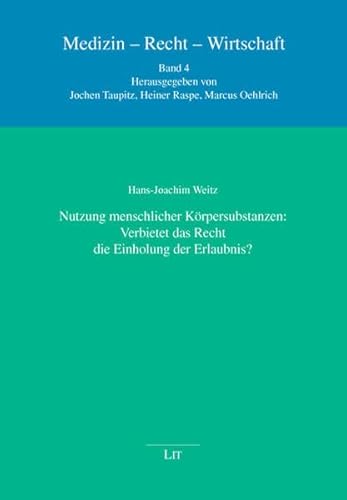 Medizin – Recht – Wirtschaft

Band 4
Herausgegeben von
Jochen Taupitz, Heiner Raspe, Marcus Oehlrich

Hans-Joachim Weitz

Nutzung menschlicher Körpersubstanzen:
Verbietet das Recht
die Einholung der Erlaubnis?

LIT